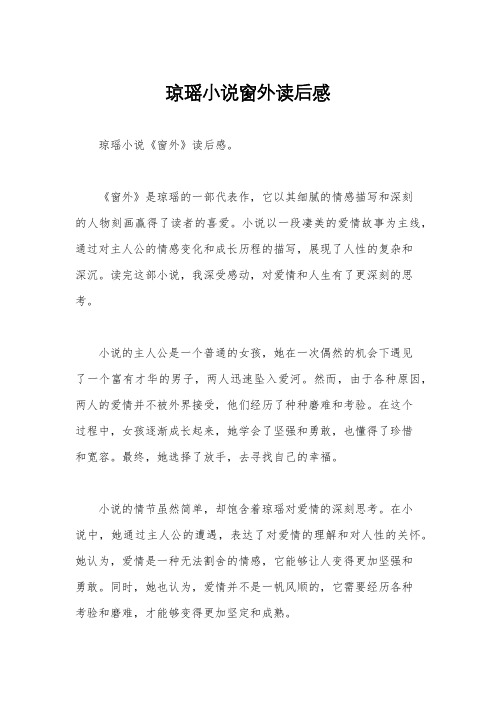 琼瑶小说窗外读后感

琼瑶小说《窗外》读后感。

《窗外》是琼瑶的一部代表作，它以其细腻的情感描写和深刻的人物刻画赢得了读者的喜爱。小说以一段凄美的爱情故事为主线，通过对主人公的情感变化和成长历程的描写，展现了人性的复杂和深沉。读完这部小说，我深受感动，对爱情和人生有了更深刻的思考。

小说的主人公是一个普通的女孩，她在一次偶然的机会下遇见了一个富有才华的男子，两人迅速坠入爱河。然而，由于各种原因，两人的爱情并不被外界接受，他们经历了种种磨难和考验。在这个过程中，女孩逐渐成长起来，她学会了坚强和勇敢，也懂得了珍惜和宽容。最终，她选择了放手，去寻找自己的幸福。

小说的情节虽然简单，却饱含着琼瑶对爱情的深刻思考。在小说中，她通过主人公的遭遇，表达了对爱情的理解和对人性的关怀。她认为，爱情是一种无法割舍的情感，它能够让人变得更加坚强和勇敢。同时，她也认为，爱情并不是一帆风顺的，它需要经历各种考验和磨难，才能够变得更加坚定和成熟。